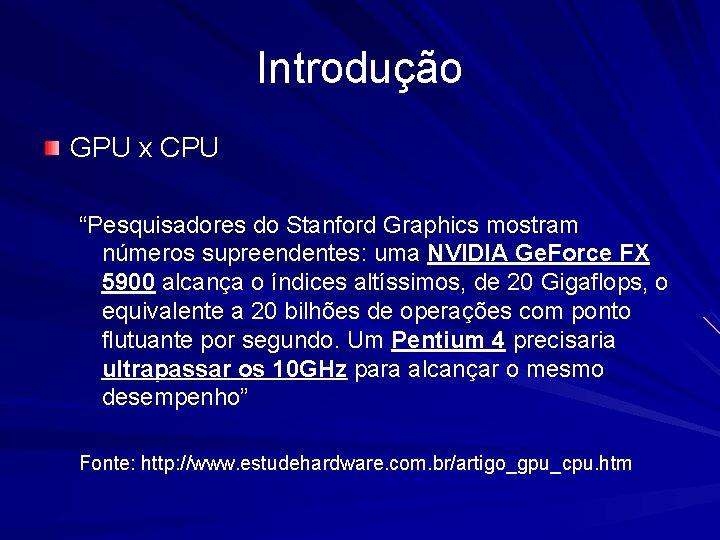 Introdução

GPU x CPU

“Pesquisadores do Stanford Graphics mostram números supreendentes: uma NVIDIA GeForce FX 5900 alcança o índices altíssimos, de 20 Gigaflops, o equivalente a 20 bilhões de operações com ponto flutuante por segundo. Um Pentium 4 precisaria ultrapassar os 10GHz para alcançar o mesmo desempenho”

Fonte: http://www.estudehardware.com.br/artigo_gpu_cpu.htm